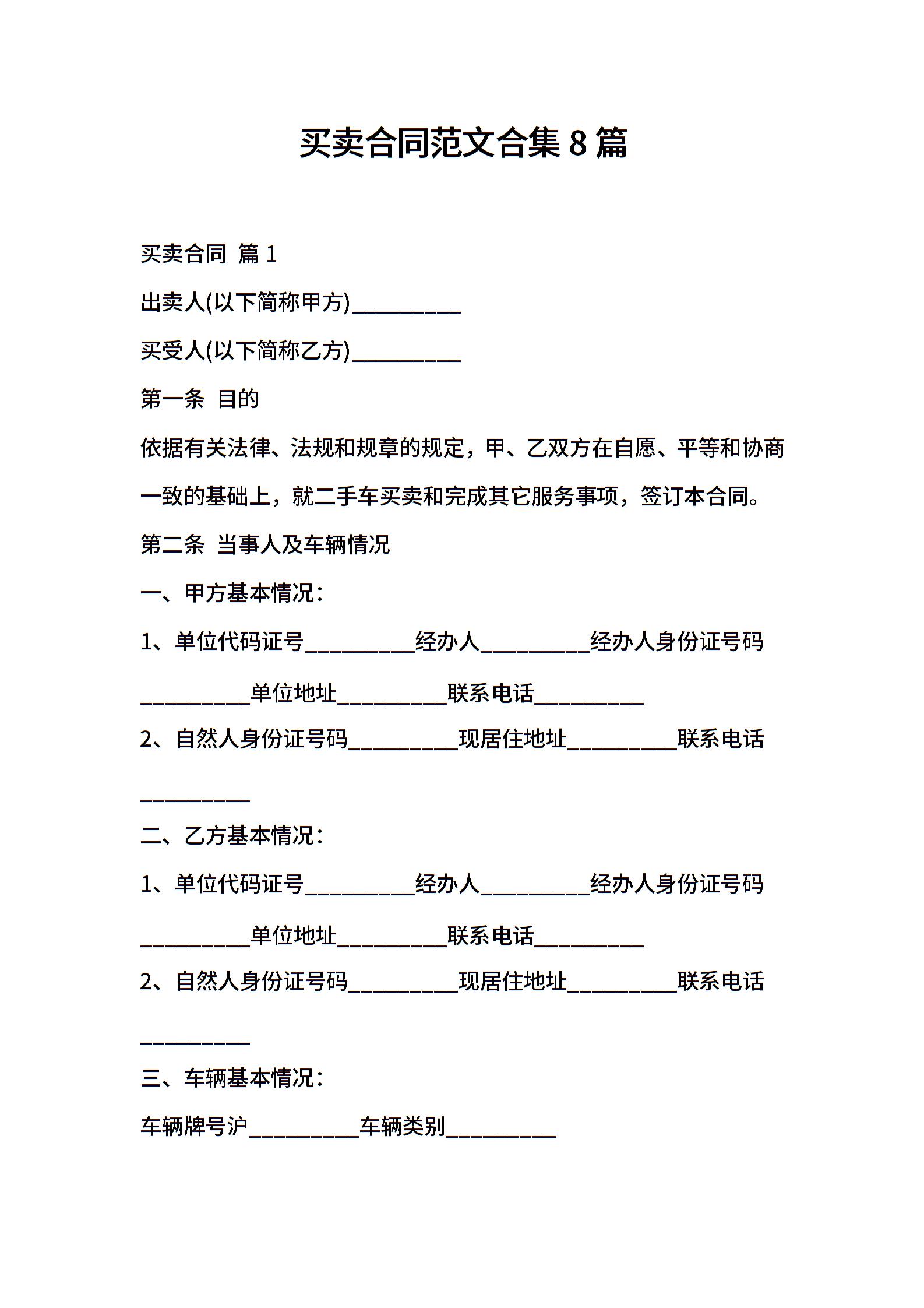 买卖合同范文合集 8 篇

买卖合同 篇 1

出卖人(以下简称甲方)__________

买受人(以下简称乙方)__________

第一条 目的

依据有关法律、法规和规章的规定，甲、乙双方在自愿、平等和协商一致的基础上，就二手车买卖和完成其它服务事项，签订本合同。

第二条 当事人及车辆情况

一、甲方基本情况：

1、单位代码证号__________经办人__________经办人身份证号码__________单位地址__________联系电话__________

2、自然人身份证号码__________现居住地址__________联系电话__________

二、乙方基本情况：

1、单位代码证号__________经办人__________经办人身份证号码__________单位地址__________联系电话__________

2、自然人身份证号码__________现居住地址__________联系电话__________

三、车辆基本情况：

车辆牌号沪__________车辆类别__________